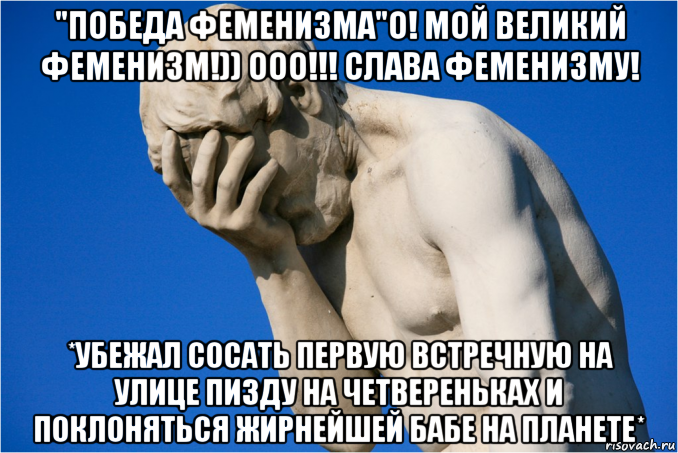 "ПОБЕДА ФЕМЕНИЗМА"О! МОЙ ВЕЛИКИЙ ФЕМЕНИЗМ!)) ООО!!! СЛАВА ФЕМЕНИЗМУ!

*УБЕЖАЛ СОСАТЬ ПЕРВУЮ ВСТРЕЧНУЮ НА УЛИЦЕ ПИЗДУ НА ЧЕТВЕРЕНЬКАХ И ПОКЛОНЯТЬСЯ ЖИРНЕЙШЕЙ БАБЕ НА ПЛАНЕТЕ*

risovach.ru